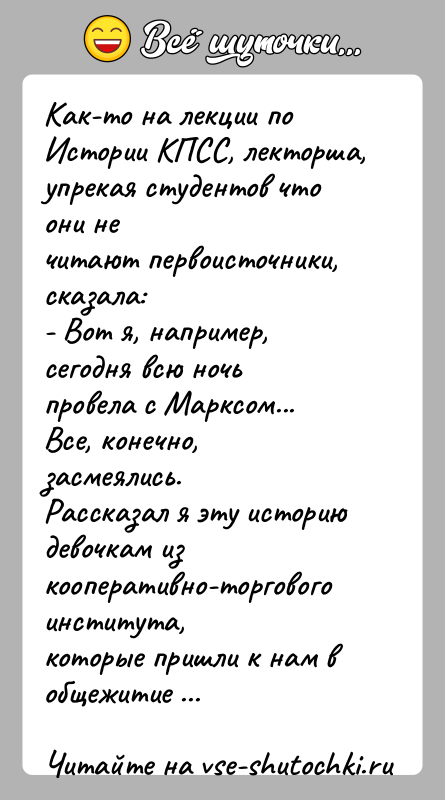 Всё шуточки...

Как-то на лекции по Истории КПСС, лекторша, упрекая студентов что они не читают первоисточники, сказала:
- Вот я, например, сегодня всю ночь провела с Марксом...
Все, конечно, засмеялись.
Рассказал я эту историю девочкам из кооперативно-торгового института, которые пришли к нам в общежитие ...

Читайте на vse-shutochki.ru